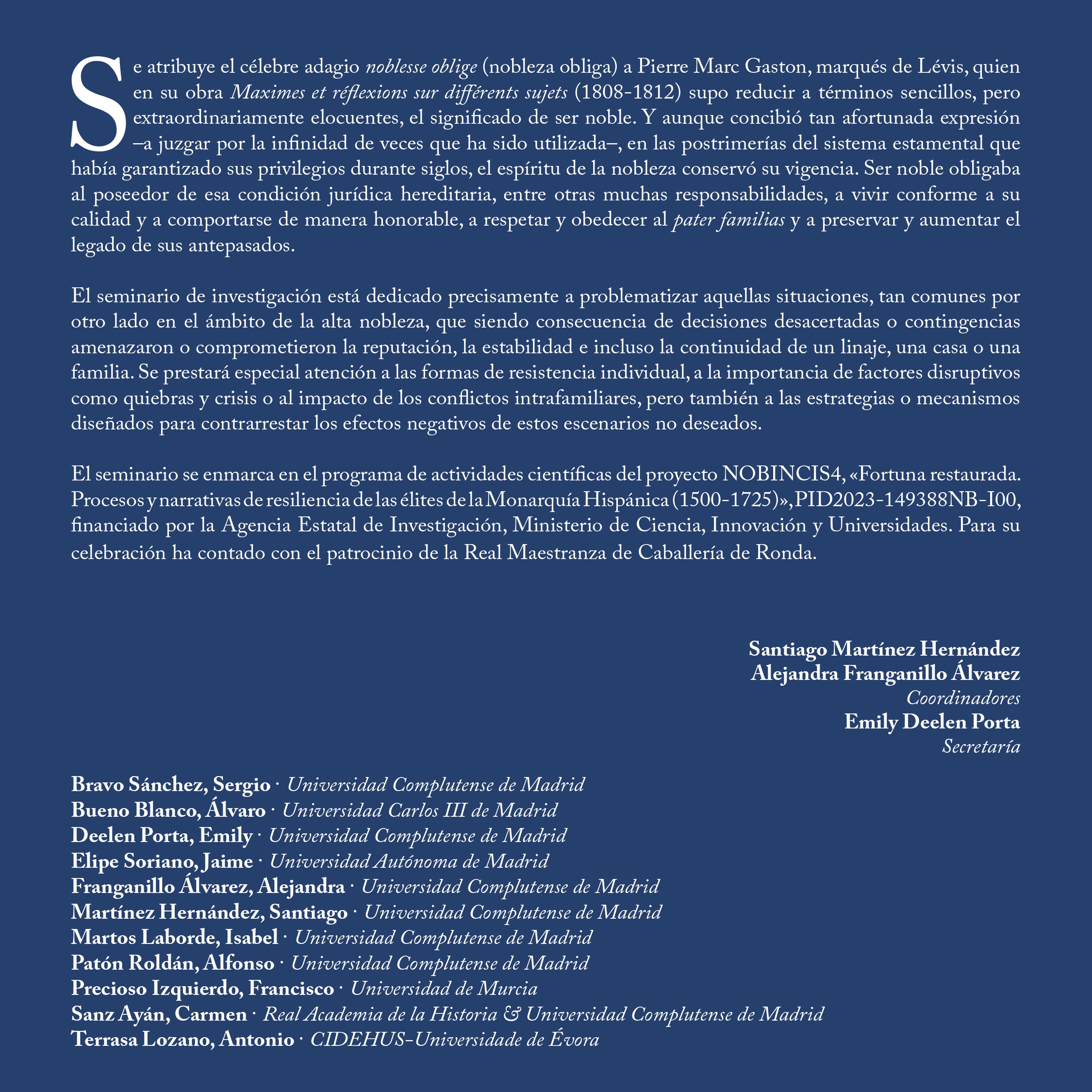 Se atribuye el célebre adagio noblesse oblige (nobleza obliga) a Pierre Marc Gaston, marqués de Lévis, quien en su obra Maximes et réflexions sur différents sujets (1808-1812) supo reducir a términos sencillos, pero extraordinariamente elocuentes, el significado de ser noble. Y aunque concibió tan afortunada expresión –a juzgar por la infinidad de veces que ha sido utilizada–, en las postrimerías del sistema estamental que había garantizado sus privilegios durante siglos, el espíritu de la nobleza conservó su vigencia. Ser noble obligaba al poseedor de esa condición jurídica hereditaria, entre otras muchas responsabilidades, a vivir conforme a su calidad y a comportarse de manera honorable, a respetar y obedecer al pater familias y a preservar y aumentar el legado de sus antepasados.

El seminario de investigación está dedicado precisamente a problematizar aquellas situaciones, tan comunes por otro lado en el ámbito de la alta nobleza, que siendo consecuencia de decisiones desacertadas o contingencias amenazaron o comprometieron la reputación, la estabilidad e incluso la continuidad de un linaje, una casa o una familia. Se prestará especial atención a las formas de resistencia individual, a la importancia de factores disruptivos como quiebras y crisis o al impacto de los conflictos intrafamiliares, pero también a las estrategias o mecanismos diseñados para contrarrestar los efectos negativos de estos escenarios no deseados.

El seminario se enmarca en el programa de actividades científicas del proyecto NOBINCIS4, «Fortuna restaurada. Procesos y narrativas de resiliencia de las élites de la Monarquía Hispánica (1500-1725)», PID2023-149388NB-I00, financiado por la Agencia Estatal de Investigación, Ministerio de Ciencia, Innovación y Universidades. Para su celebración ha contado con el patrocinio de la Real Maestranza de Caballería de Ronda.

Santiago Martínez Hernández
Alejandra Franganillo Álvarez
Coordinadores
Emily Deelen Porta
Secretaría

Bravo Sánchez, Sergio · Universidad Complutense de Madrid
Bueno Blanco, Álvaro · Universidad Carlos III de Madrid
Deelen Porta, Emily · Universidad Complutense de Madrid
Elipe Soriano, Jaime · Universidad Autónoma de Madrid
Franganillo Álvarez, Alejandra · Universidad Complutense de Madrid
Martínez Hernández, Santiago · Universidad Complutense de Madrid
Martos Laborde, Isabel · Universidad Complutense de Madrid
Patón Roldán, Alfonso · Universidad Complutense de Madrid
Precioso Izquierdo, Francisco · Universidad de Murcia
Sanz Ayán, Carmen · Real Academia de la Historia & Universidad Complutense de Madrid
Terrasa Lozano, Antonio · CIDEHUS-Universidade de Évora